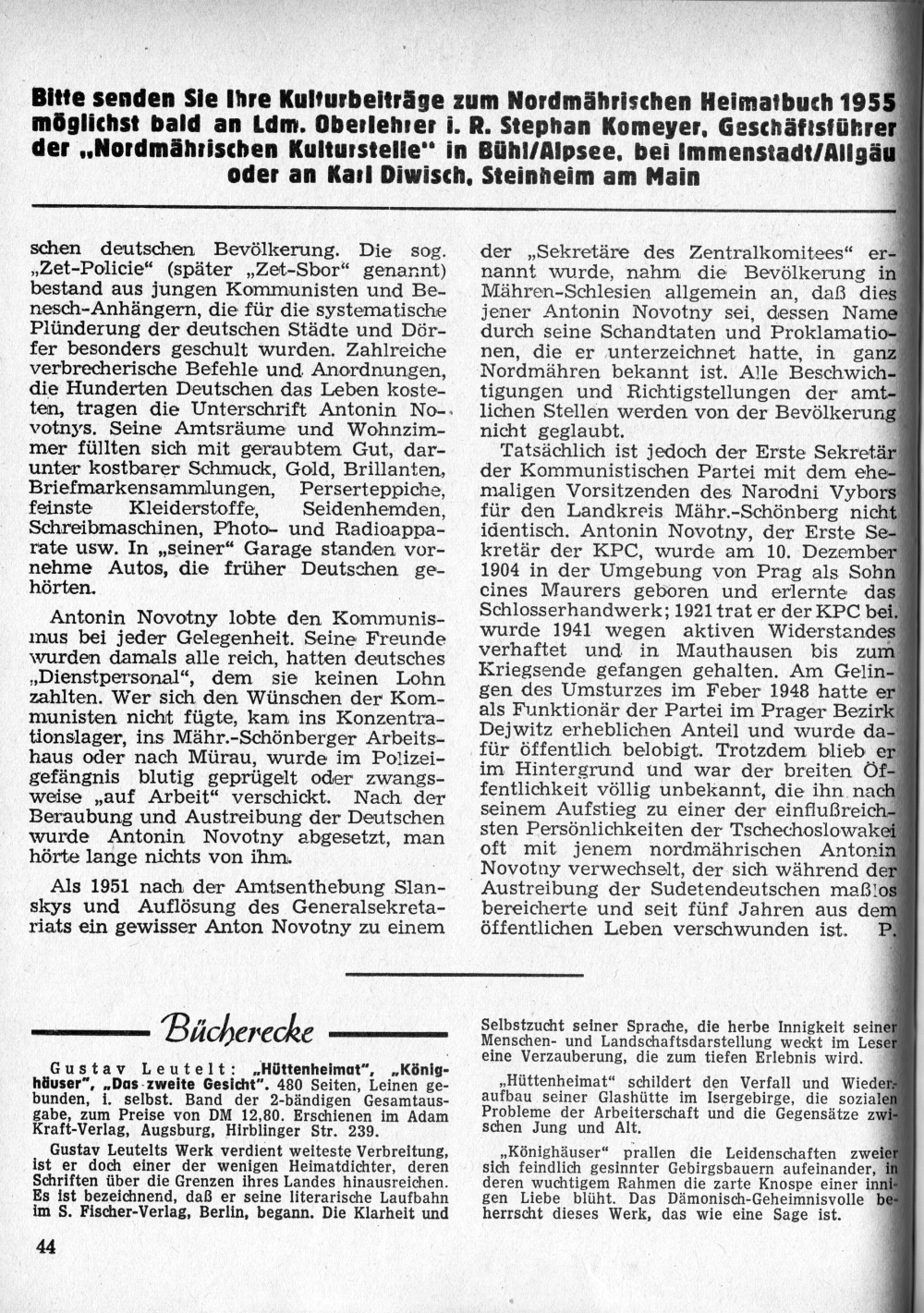 Bitte senden Sie Ihre Kulturbeiträge zum Nordmährischen Heimatbuch 1955 möglichst bald an Ldm. Oberlehrer i. R. Stephan Komeyer, Geschäftsführer der „Nordmährischen Kulturstelle" in Bühl/Alpsee, bei Immenstadt/Allgäu oder an Karl Diwisch, Steinheim am Main

schen deutschen Bevölkerung. Die sog. „Zet-Policie" (später „Zet-Sbor" genannt) bestand aus jungen Kommunisten und Benesch-Anhängern, die für die systematische Plünderung der deutschen Städte und Dörfer besonders geschult wurden. Zahlreiche verbrecherische Befehle und Anordnungen, die Hunderten Deutschen das Leben kosteten, tragen die Unterschrift Antonin Novotnys. Seine Amtsräume und Wohnzimmer füllten sich mit geraubtem Gut, darunter kostbarer Schmuck, Gold, Brillanten, Briefmarkensammlungen, Perserteppiche, feinste Kleiderstoffe, Seidenhemden, Schreibmaschinen, Photo- und Radioapparate usw. In „seiner" Garage standen vornehme Autos, die früher Deutschen gehörten.

Antonin Novotny lobte den Kommunismus bei jeder Gelegenheit. Seine Freunde wurden damals alle reich, hatten deutsches „Dienstpersonal", dem sie keinen Lohn zahlten. Wer sich den Wünschen der Kommunisten nicht fügte, kam ins Konzentrationslager, ins Mähr.-Schönberger Arbeitshaus oder nach Mürau, wurde im Polizeigefängnis blutig geprügelt oder zwangsweise „auf Arbeit" verschickt. Nach der Beraubung und Austreibung der Deutschen wurde Antonin Novotny abgesetzt, man hörte lange nichts von ihm.

Als 1951 nach der Amtsenthebung Slanskys und Auflösung des Generalsekretariats ein gewisser Anton Novotny zu einem der „Sekretäre des Zentralkomitees" ernannt wurde, nahm die Bevölkerung in Mähren-Schlesien allgemein an, daß dies jener Antonin Novotny sei, dessen Name durch seine Schandtaten und Proklamationen, die er unterzeichnet hatte, in ganz Nordmähren bekannt ist. Alle Beschwichtigungen und Richtigstellungen der amtlichen Stellen werden von der Bevölkerung nicht geglaubt.

Tatsächlich ist jedoch der Erste Sekretär der Kommunistischen Partei mit dem ehemaligen Vorsitzenden des Narodni Vybors für den Landkreis Mähr.-Schönberg nicht identisch. Antonin Novotny, der Erste Sekretär der KPC, wurde am 10. Dezember 1904 in der Umgebung von Prag als Sohn eines Maurers geboren und erlernte das Schlosserhandwerk; 1921 trat er der KPC bei, wurde 1941 wegen aktiven Widerstandes verhaftet und in Mauthausen bis zum Kriegsende gefangen gehalten. Am Gelingen des Umsturzes im Feber 1948 hatte er als Funktionär der Partei im Prager Bezirk Dejwitz erheblichen Anteil und wurde dafür öffentlich belobigt. Trotzdem blieb er im Hintergrund und war der breiten Öffentlichkeit völlig unbekannt, die ihn nach seinem Aufstieg zu einer der einflußreichsten Persönlichkeiten der Tschechoslowakei oft mit jenem nordmährischen Antonin Novotny verwechselt, der sich während der Austreibung der Sudetendeutschen maßlos bereicherte und seit fünf Jahren aus dem öffentlichen Leben verschwunden ist. P.

Bücherecke

Gustav Leutelt: „Hüttenheimat", „Könighäuser", „Das zweite Gesicht". 480 Seiten, Leinen gebunden, i. selbst. Band der 2-bändigen Gesamtausgabe, zum Preise von DM 12,80. Erschienen im Adam Kraft-Verlag, Augsburg, Hirblinger Str. 239.

Gustav Leutelts Werk verdient weiteste Verbreitung, ist er doch einer der wenigen Heimatdichter, deren Schriften über die Grenzen ihres Landes hinausreichen. Es ist bezeichnend, daß er seine literarische Laufbahn im S. Fischer-Verlag, Berlin, begann. Die Klarheit und Selbstzucht seiner Sprache, die herbe Innigkeit seiner Menschen- und Landschaftsdarstellung weckt im Leser eine Verzauberung, die zum tiefen Erlebnis wird.

„Hüttenheimat" schildert den Verfall und Wiederaufbau seiner Glashütte im Isergebirge, die sozialen Probleme der Arbeiterschaft und die Gegensätze zwischen Jung und Alt.

„Könighäuser" prallen die Leidenschaften zweier sich feindlich gesinnter Gebirgsbauern aufeinander, in deren wuchtigem Rahmen die zarte Knospe einer innigen Liebe blüht. Das Dämonisch-Geheimnisvolle beherrscht dieses Werk, das wie eine Sage ist.

44